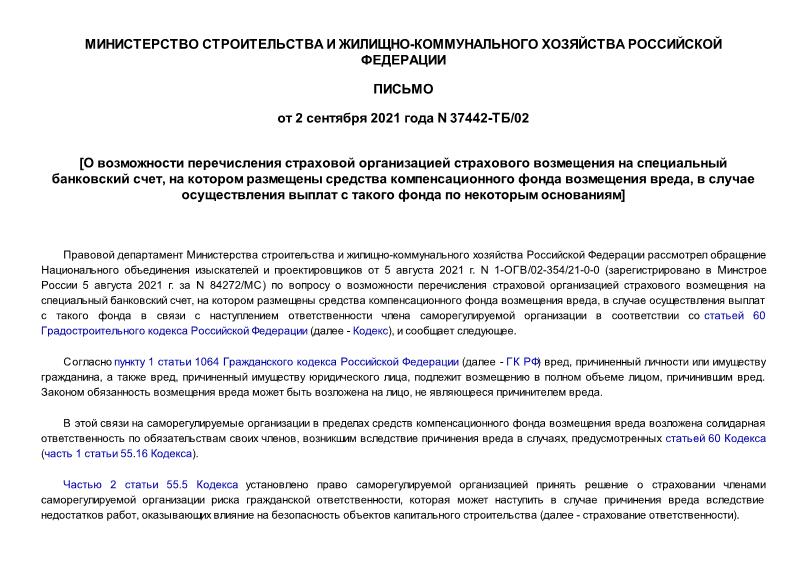 МИНИСТЕРСТВО СТРОИТЕЛЬСТВА И ЖИЛИЩНО-КОММУНАЛЬНОГО ХОЗЯЙСТВА РОССИЙСКОЙ ФЕДЕРАЦИИ

ПИСЬМО

от 2 сентября 2021 года N 37442-ТБ/02

[О возможности перечисления страховой организацией страхового возмещения на специальный банковский счет, на котором размещены средства компенсационного фонда возмещения вреда, в случае осуществления выплат с такого фонда по некоторым основаниям]

Правовой департамент Министерства строительства и жилищно-коммунального хозяйства Российской Федерации рассмотрел обращение Национального объединения изыскателей и проектировщиков от 5 августа 2021 г. N 1-ОГВ/02-354/21-0-0 (зарегистрировано в Минстрое России 5 августа 2021 г. за N 84272/МС) по вопросу о возможности перечисления страховой организацией страхового возмещения на специальный банковский счет, на котором размещены средства компенсационного фонда возмещения вреда, в случае осуществления выплат с такого фонда в связи с наступлением ответственности члена саморегулируемой организации в соответствии со статьей 60 Градостроительного кодекса Российской Федерации (далее - Кодекс), и сообщает следующее.

Согласно пункту 1 статьи 1064 Гражданского кодекса Российской Федерации (далее - ГК РФ) вред, причиненный личности или имуществу гражданина, а также вред, причиненный имуществу юридического лица, подлежит возмещению в полном объеме лицом, причинившим вред. Законом обязанность возмещения вреда может быть возложена на лицо, не являющееся причинителем вреда.

В этой связи на саморегулируемые организации в пределах средств компенсационного фонда возмещения вреда возложена солидарная ответственность по обязательствам своих членов, возникшим вследствие причинения вреда в случаях, предусмотренных статьей 60 Кодекса (часть 1 статьи 55.16 Кодекса).

Частью 2 статьи 55.5 Кодекса установлено право саморегулируемой организацией принять решение о страховании членами саморегулируемой организации риска гражданской ответственности, которая может наступить в случае причинения вреда вследствие недостатков работ, оказывающих влияние на безопасность объектов капитального строительства (далее - страхование ответственности).